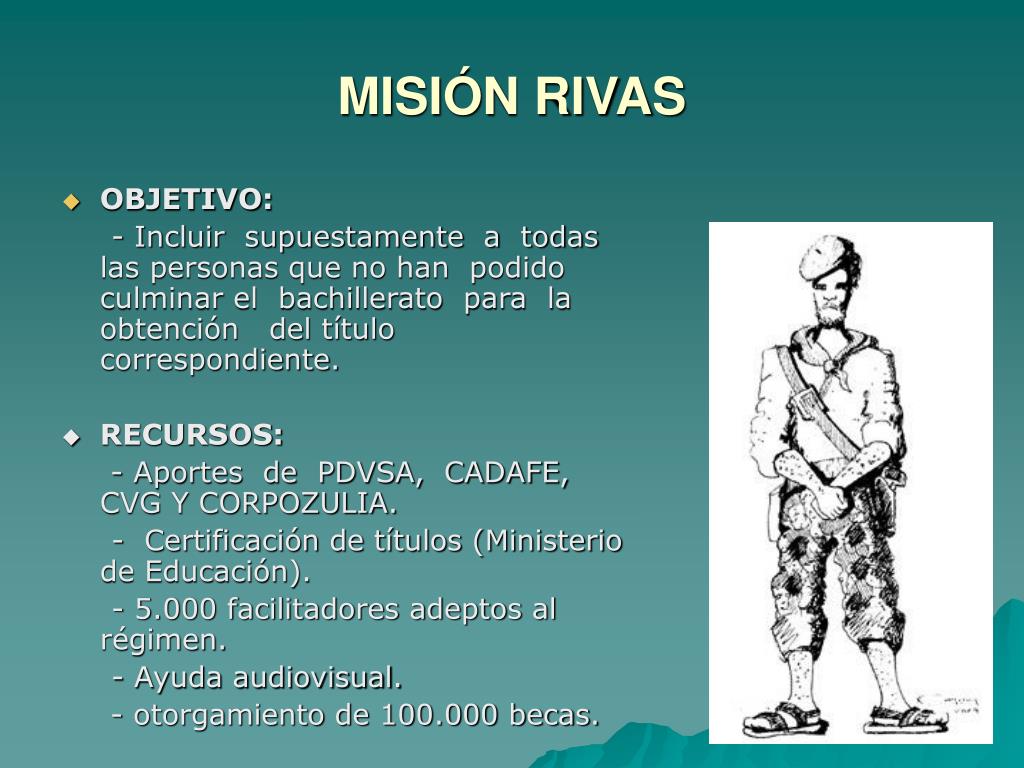 MISIÓN RIVAS

OBJETIVO:

- Incluir supuestamente a todas las personas que no han podido culminar el bachillerato para la obtención del título correspondiente.

RECURSOS:

- Aportes de PDVSA, CADAFE, CVG Y CORPOZULIA.

- Certificación de títulos (Ministerio de Educación).

- 5.000 facilitadores adeptos al régimen.

- Ayuda audiovisual.

- otorgamiento de 100.000 becas.